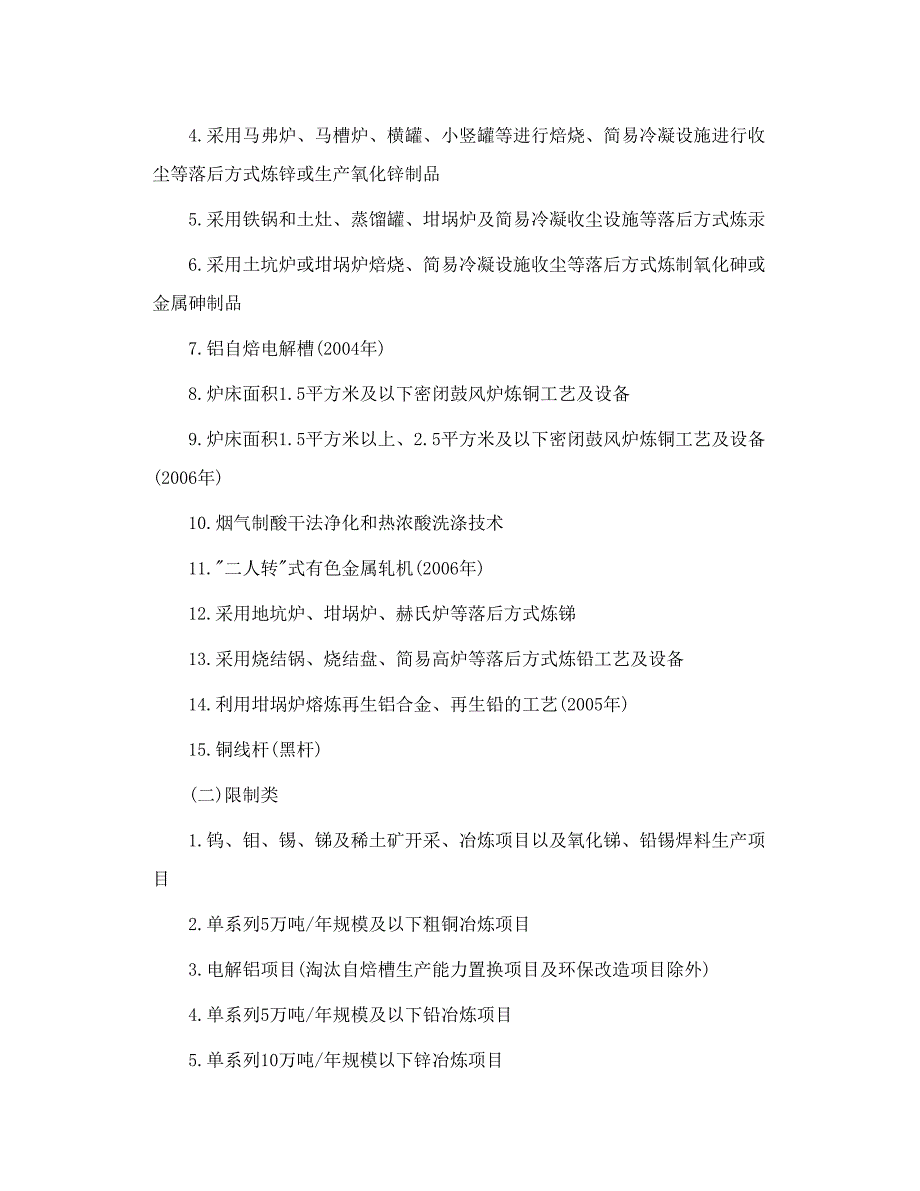 4.采用马弗炉、马槽炉、横罐、小竖罐等进行焙烧、简易冷凝设施进行收尘等落后方式炼锌或生产氧化锌制品

5.采用铁锅和土灶、蒸馏罐、坩埚炉及简易冷凝收尘设施等落后方式炼汞

6.采用土坑炉或坩埚炉焙烧、简易冷凝设施收尘等落后方式炼制氧化砷或金属砷制品

7.铝自焙电解槽(2004年)

8.炉床面积1.5平方米及以下密闭鼓风炉炼铜工艺及设备

9.炉床面积1.5平方米以上、2.5平方米及以下密闭鼓风炉炼铜工艺及设备(2006年)

10.烟气制酸干法净化和热浓酸洗涤技术

11."二人转"式有色金属轧机(2006年)

12.采用地坑炉、坩埚炉、赫氏炉等落后方式炼锑

13.采用烧结锅、烧结盘、简易高炉等落后方式炼铅工艺及设备

14.利用坩埚炉熔炼再生铝合金、再生铅的工艺(2005年)

15.铜线杆(黑杆)

(二)限制类

1.钨、钼、锡、锑及稀土矿开采、冶炼项目以及氧化锑、铅锡焊料生产项目

2.单系列5万吨/年规模及以下粗铜冶炼项目

3.电解铝项目(淘汰自焙槽生产能力置换项目及环保改造项目除外)

4.单系列5万吨/年规模及以下铅冶炼项目

5.单系列10万吨/年规模以下锌冶炼项目